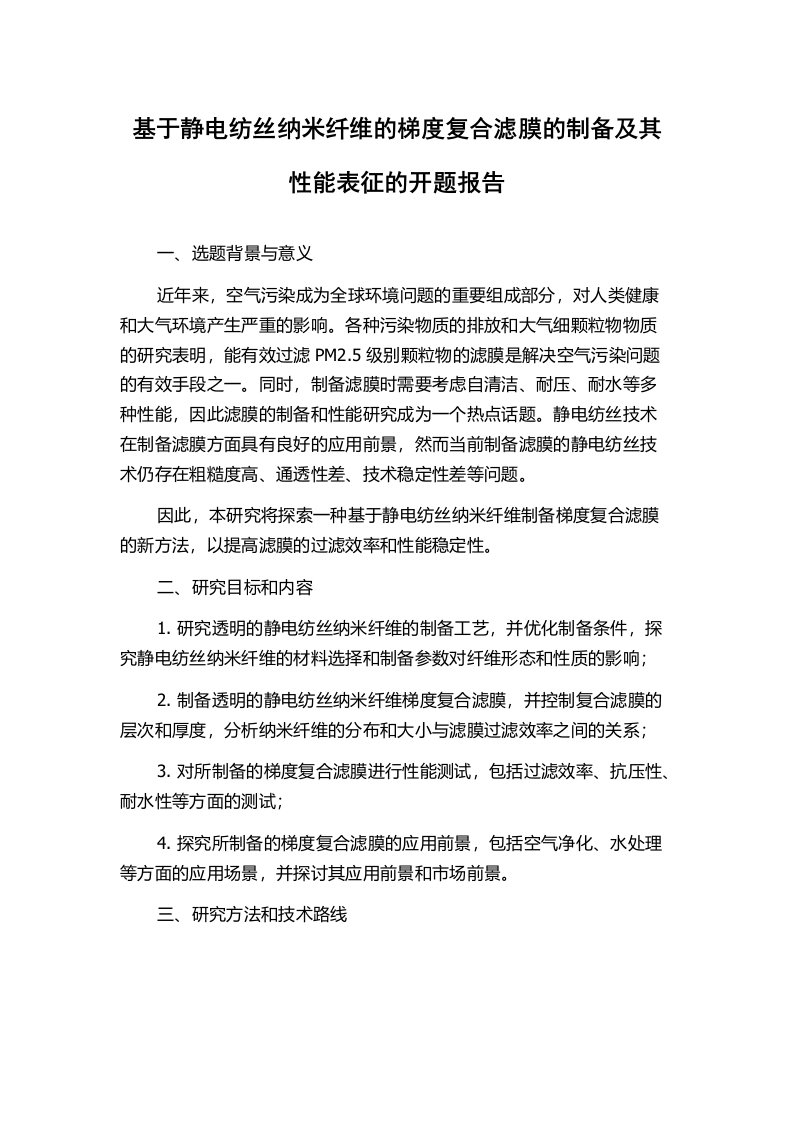 基于静电纺丝纳米纤维的梯度复合滤膜的制备及其性能表征的开题报告

一、选题背景与意义

近年来，空气污染成为全球环境问题的重要组成部分，对人类健康和大气环境产生严重的影响。各种污染物质的排放和大气细颗粒物物质的研究表明，能有效过滤 PM2.5 级别颗粒物的滤膜是解决空气污染问题的有效手段之一。同时，制备滤膜时需要考虑自清洁、耐压、耐水等多种性能，因此滤膜的制备和性能研究成为一个热点话题。静电纺丝技术在制备滤膜方面具有良好的应用前景，然而当前制备滤膜的静电纺丝技术仍存在粗糙度高、通透性差、技术稳定性差等问题。

因此，本研究将探索一种基于静电纺丝纳米纤维制备梯度复合滤膜的新方法，以提高滤膜的过滤效率和性能稳定性。

二、研究目标和内容

1. 研究透明的静电纺丝纳米纤维的制备工艺，并优化制备条件，探究静电纺丝纳米纤维的材料选择和制备参数对纤维形态和性质的影响；

2. 制备透明的静电纺丝纳米纤维梯度复合滤膜，并控制复合滤膜的层次和厚度，分析纳米纤维的分布和大小与滤膜过滤效率之间的关系；

3. 对所制备的梯度复合滤膜进行性能测试，包括过滤效率、抗压性、耐水性等方面的测试；

4. 探究所制备的梯度复合滤膜的应用前景，包括空气净化、水处理等方面的应用场景，并探讨其应用前景和市场前景。

三、研究方法和技术路线